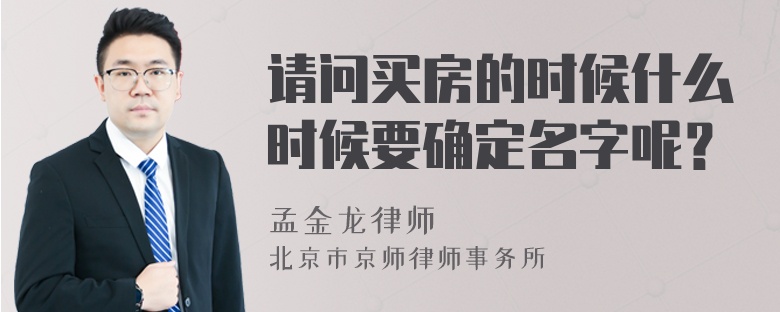 请问买房的时候什么时候要确定名字呢？

孟金龙律师
北京市京师律师事务所